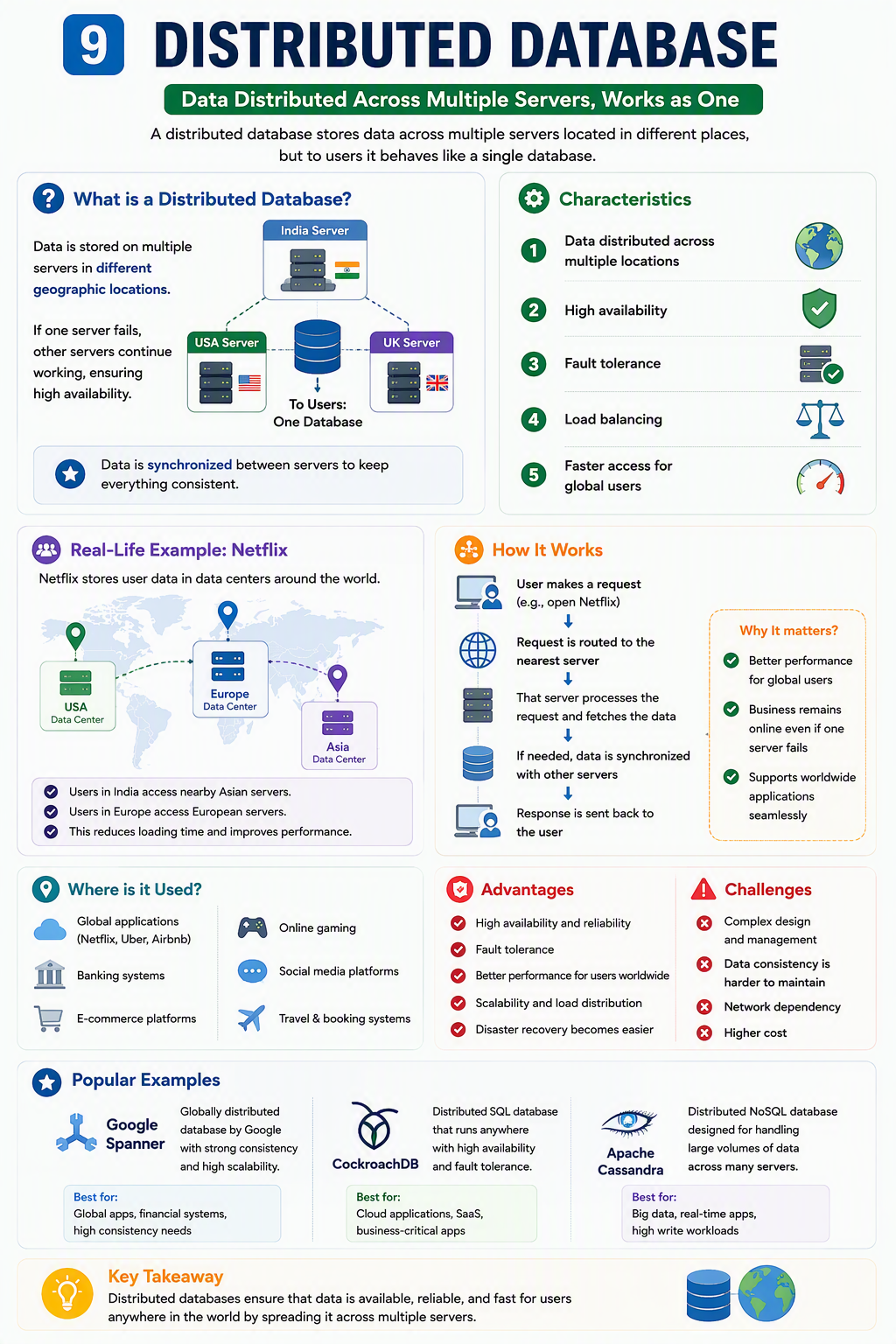 9 DISTRIBUTED DATABASE

Data Distributed Across Multiple Servers, Works as One

A distributed database stores data across multiple servers located in different places, but to users it behaves like a single database.

What is a Distributed Database?

Data is stored on multiple servers in different geographic locations.

If one server fails, other servers continue working, ensuring high availability.

India Server

USA Server

UK Server

To Users: One Database

Data is synchronized between servers to keep everything consistent.

Characteristics

1 Data distributed across multiple locations

2 High availability

3 Fault tolerance

4 Load balancing

5 Faster access for global users

Real-Life Example: Netflix

Netflix stores user data in data centers around the world.

USA Data Center

Europe Data Center

Asia Data Center

Users in India access nearby Asian servers.
Users in Europe access European servers.
This reduces loading time and improves performance.

How It Works

User makes a request (e.g., open Netflix)

Request is routed to the nearest server

That server processes the request and fetches the data

If needed, data is synchronized with other servers

Response is sent back to the user

Why It matters?

Better performance for global users

Business remains online even if one server fails

Supports worldwide applications seamlessly

Where is it Used?

Global applications (Netflix, Uber, Airbnb)

Banking systems

E-commerce platforms

Online gaming

Social media platforms

Travel & booking systems

Advantages

High availability and reliability
Fault tolerance
Better performance for users worldwide
Scalability and load distribution
Disaster recovery becomes easier

Challenges

Complex design and management
Data consistency is harder to maintain
Network dependency
Higher cost

Popular Examples

Google Spanner
Globally distributed database by Google with strong consistency and high scalability.
Best for: Global apps, financial systems, high consistency needs

CockroachDB
Distributed SQL database that runs anywhere with high availability and fault tolerance.
Best for: Cloud applications, SaaS, business-critical apps

Apache Cassandra
Distributed NoSQL database designed for handling large volumes of data across many servers.
Best for: Big data, real-time apps, high write workloads

Key Takeaway

Distributed databases ensure that data is available, reliable, and fast for users anywhere in the world by spreading it across multiple servers.